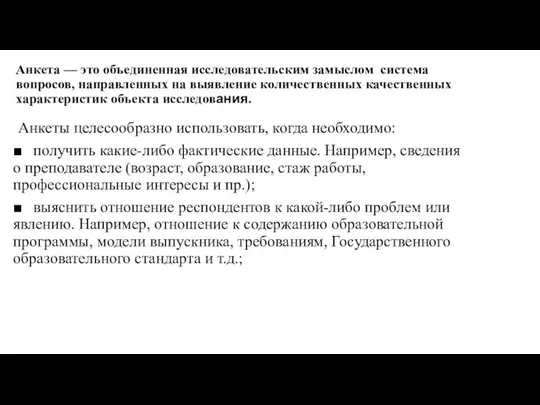 Анкета — это объединенная исследовательским замыслом система вопросов, направленных на выявление количественных качественных характеристик объекта исследования.

Анкеты целесообразно использовать, когда необходимо:

■ получить какие-либо фактические данные. Например, сведения о преподавателе (возраст, образование, стаж работы, профессиональные интересы и пр.);

■ выяснить отношение респондентов к какой-либо проблем или явлению. Например, отношение к содержанию образовательной программы, модели выпускника, требованиям, Государственного образовательного стандарта и т.д.;